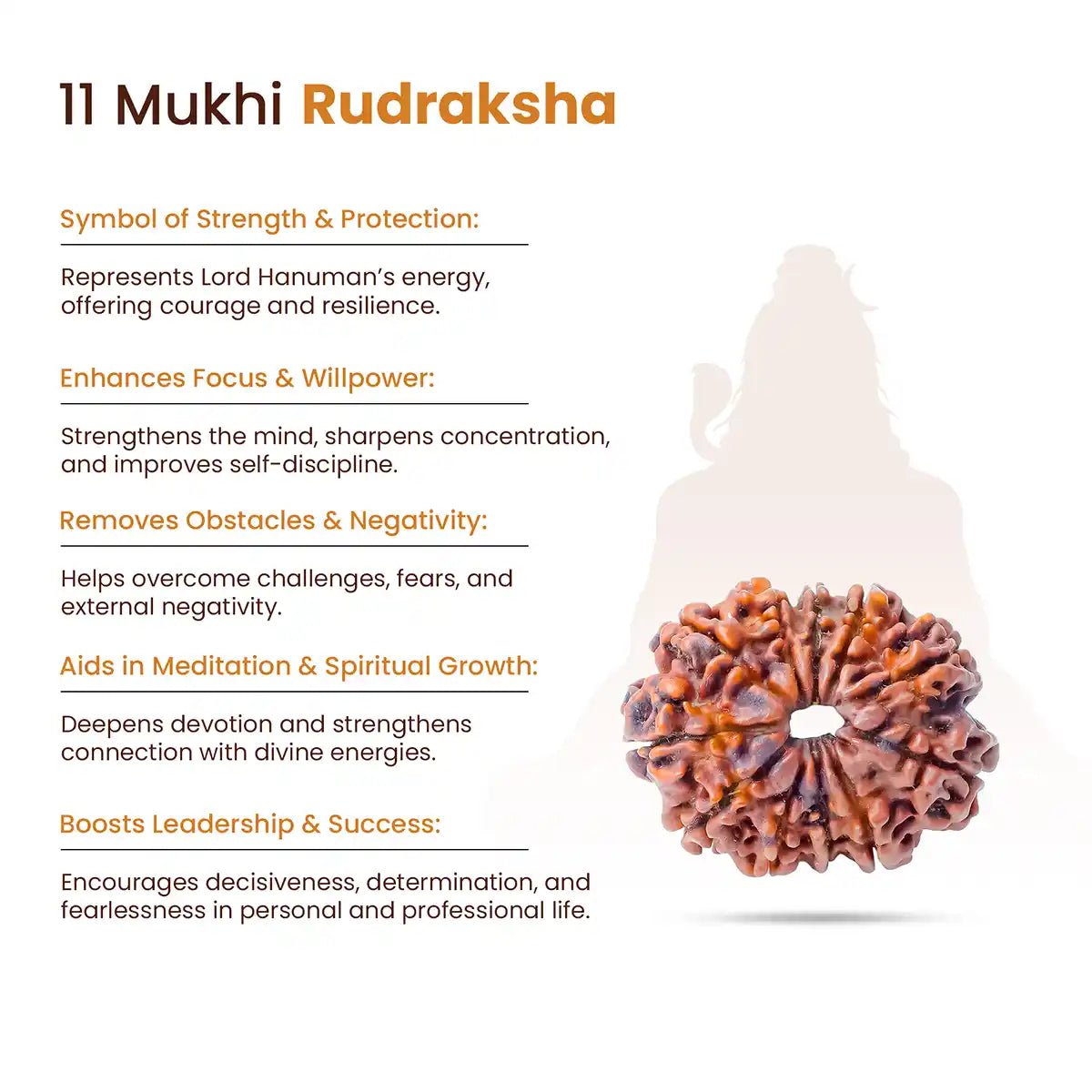 11 Mukhi Rudraksha

Symbol of Strength & Protection:

Represents Lord Hanuman's energy, offering courage and resilience.

Enhances Focus & Willpower:

Strengthens the mind, sharpens concentration, and improves self-discipline.

Removes Obstacles & Negativity:

Helps overcome challenges, fears, and external negativity.

Aids in Meditation & Spiritual Growth:

Deepens devotion and strengthens connection with divine energies.

Boosts Leadership & Success:

Encourages decisiveness, determination, and fearlessness in personal and professional life.